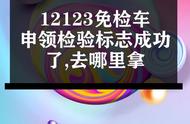 12123免检车申领检验标志成功了,去哪里拿